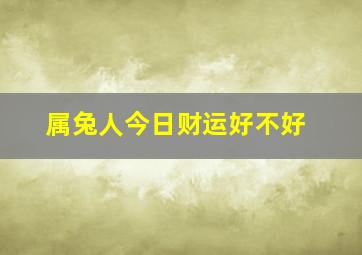 属兔人今日财运好不好